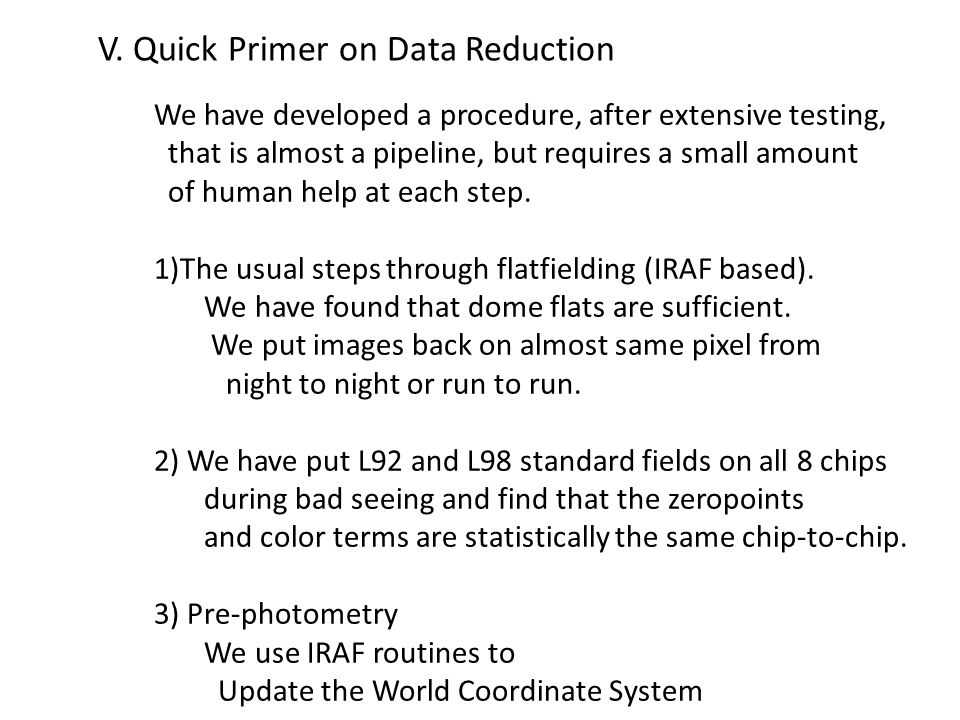 V. Quick Primer on Data Reduction

We have developed a procedure, after extensive testing, that is almost a pipeline, but requires a small amount of human help at each step.

1)The usual steps through flatfielding (IRAF based).
We have found that dome flats are sufficient.
We put images back on almost same pixel from night to night or run to run.

2) We have put L92 and L98 standard fields on all 8 chips during bad seeing and find that the zeropoints and color terms are statistically the same chip-to-chip.

3) Pre-photometry
We use IRAF routines to
Update the World Coordinate System